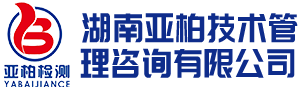 亚柏检测
YABAIJIANCE

湖南亚柏技术管理咨询有限公司